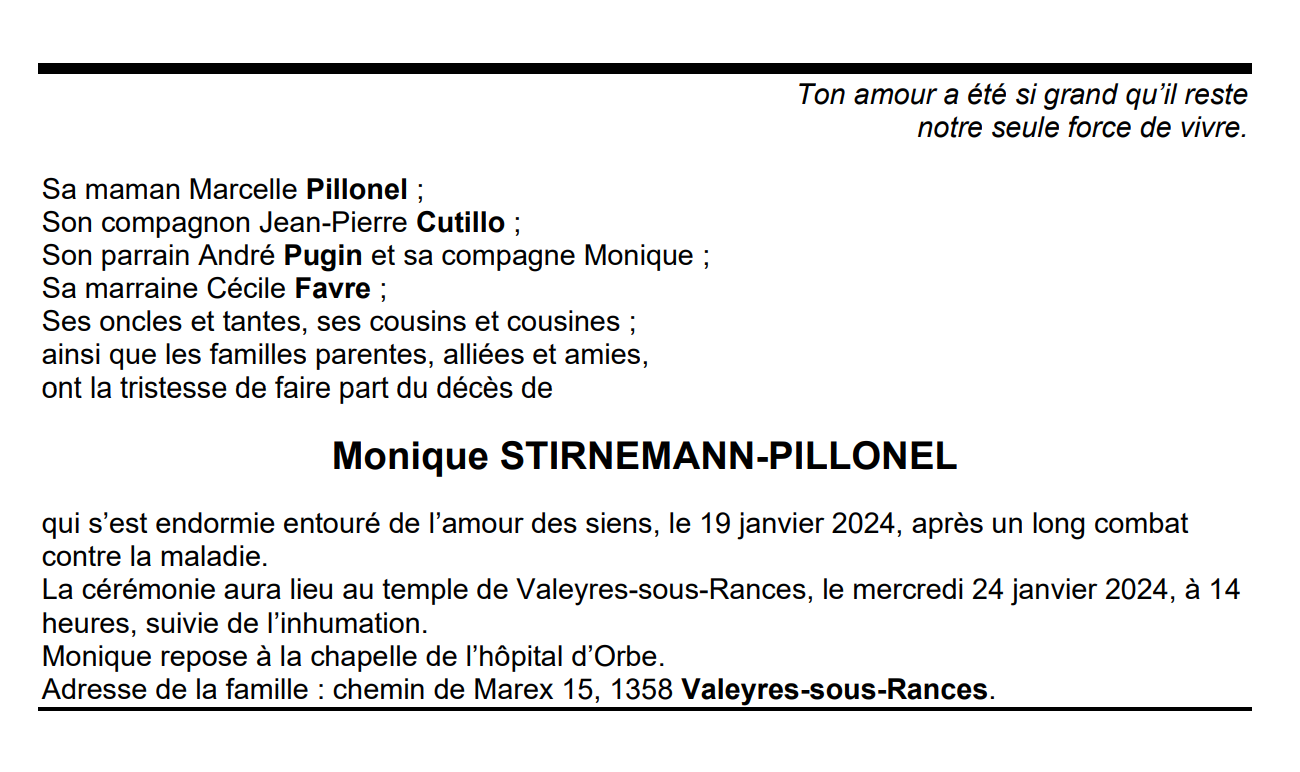 Ton amour a été si grand qu'il reste
notre seule force de vivre.

Sa maman Marcelle Pillonel ;
Son compagnon Jean-Pierre Cutillo ;
Son parrain André Pugin et sa compagne Monique ;
Sa marraine Cécile Favre ;
Ses oncles et tantes, ses cousins et cousines ;
ainsi que les familles parentes, alliées et amies,
ont la tristesse de faire part du décès de

Monique STIRNEMANN-PILLONEL

qui s'est endormie entouré de l'amour des siens, le 19 janvier 2024, après un long combat contre la maladie.
La cérémonie aura lieu au temple de Valeyres-sous-Rances, le mercredi 24 janvier 2024, à 14 heures, suivie de l'inhumation.
Monique repose à la chapelle de l'hôpital d'Orbe.
Adresse de la famille : chemin de Marex 15, 1358 Valeyres-sous-Rances.